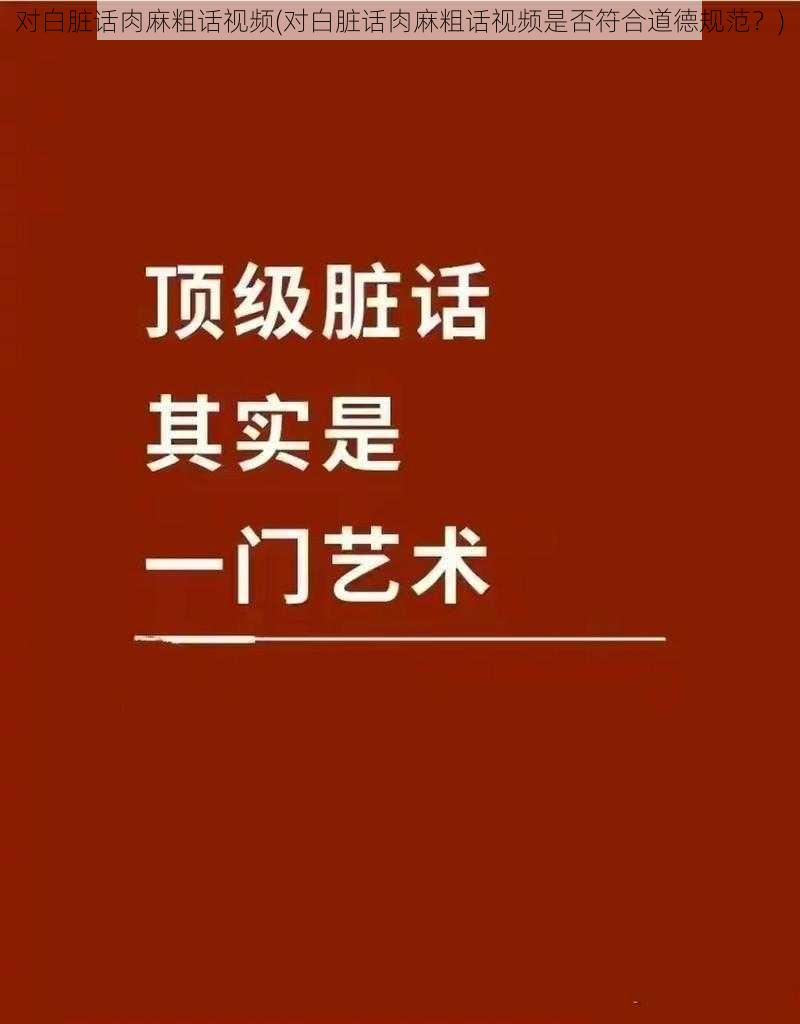 对白脏话肉麻粗话视频(对白脏话肉麻粗话视频是否符合道德规范？)

顶级脏话
其实是
一门艺术